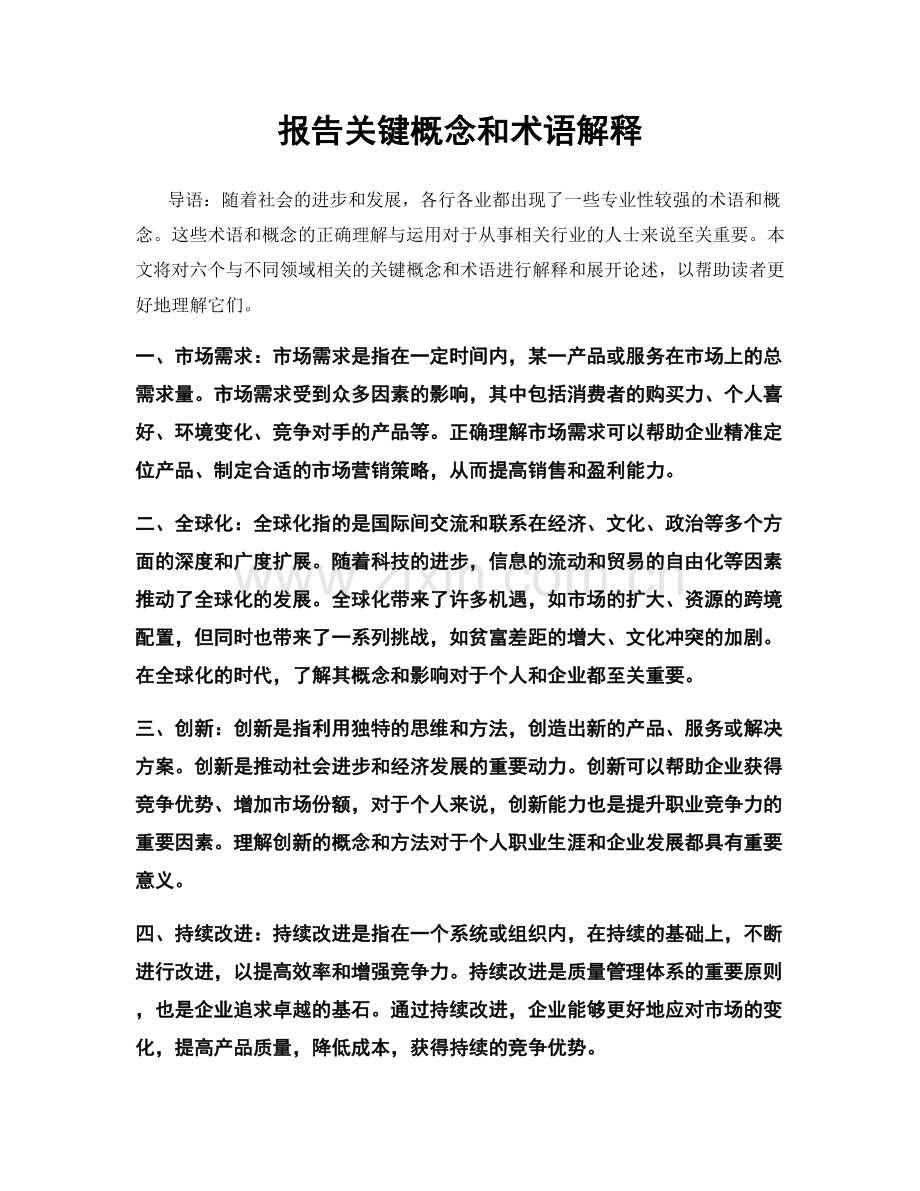 报告关键概念和术语解释

导语：随着社会的进步和发展，各行各业都出现了一些专业性较强的术语和概念。这些术语和概念的正确理解与运用对于从事相关行业的人士来说至关重要。本文将对六个与不同领域相关的关键概念和术语进行解释和展开论述，以帮助读者更好地理解它们。

一、市场需求：市场需求是指在一定时间内，某一产品或服务在市场上的总需求量。市场需求受到众多因素的影响，其中包括消费者的购买力、个人喜好、环境变化、竞争对手的产品等。正确理解市场需求可以帮助企业精准定位产品、制定合适的市场营销策略，从而提高销售和盈利能力。

二、全球化：全球化指的是国际间交流和联系在经济、文化、政治等多个方面的深度和广度扩展。随着科技的进步，信息的流动和贸易的自由化等因素推动了全球化的发展。全球化带来了许多机遇，如市场的扩大、资源的跨境配置，但同时也带来了一系列挑战，如贫富差距的增大、文化冲突的加剧。在全球化的时代，了解其概念和影响对于个人和企业都至关重要。

三、创新：创新是指利用独特的思维和方法，创造出新的产品、服务或解决方案。创新是推动社会进步和经济发展的重要动力。创新可以帮助企业获得竞争优势、增加市场份额，对于个人来说，创新能力也是提升职业竞争力的重要因素。理解创新的概念和方法对于个人职业生涯和企业发展都具有重要意义。

四、持续改进：持续改进是指在一个系统或组织内，在持续的基础上，不断进行改进，以提高效率和增强竞争力。持续改进是质量管理体系的重要原则，也是企业追求卓越的基石。通过持续改进，企业能够更好地应对市场的变化，提高产品质量，降低成本，获得持续的竞争优势。

www.zixin.com.cn